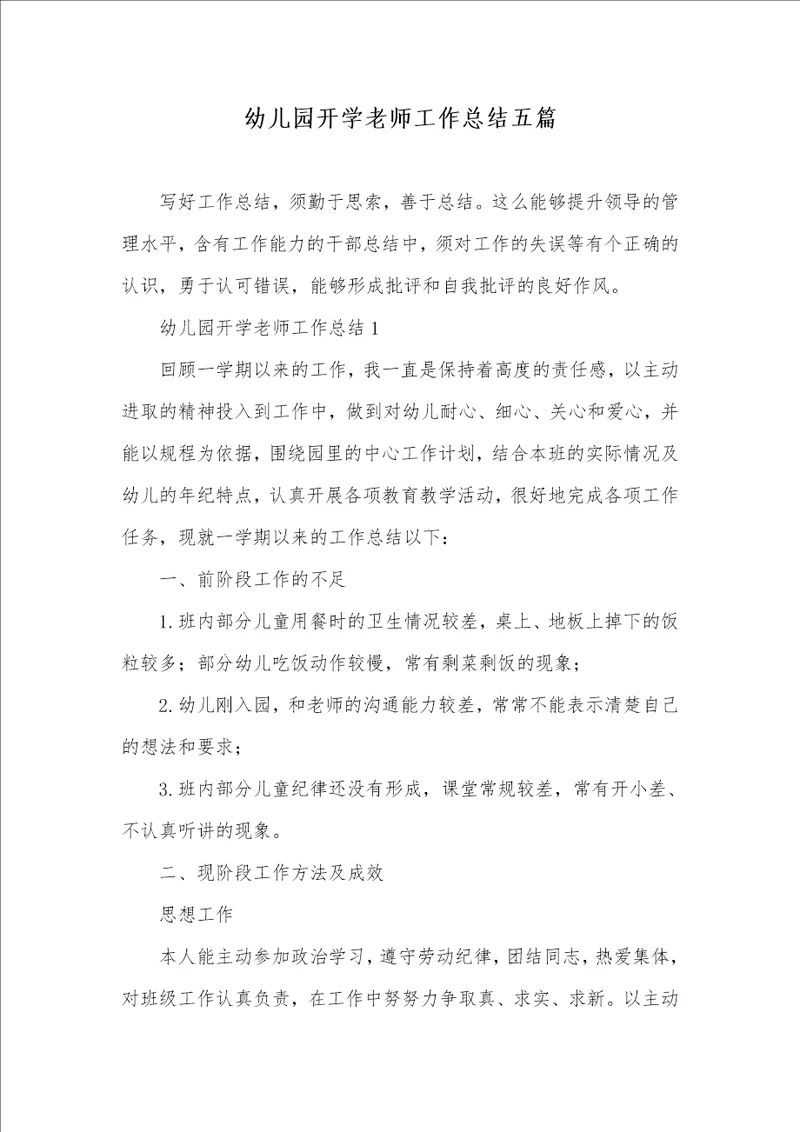 幼儿园开学老师工作总结五篇

写好工作总结，须勤于思索，善于总结。这么能够提升领导的管理水平，含有工作能力的干部总结中，须对工作的失误等有个正确的认识，勇于认可错误，能够形成批评和自我批评的良好作风。

幼儿园开学老师工作总结1

回顾一学期以来的工作，我一直是保持着高度的责任感，以主动进取的精神投入到工作中，做到对幼儿耐心、细心、关心和爱心，并能以规程为依据，围绕园里的中心工作计划，结合本班的实际情况及幼儿的年纪特点，认真开展各项教育教学活动，很好地完成各项工作任务，现就一学期以来的工作总结以下：

一、前阶段工作的不足

1.班内部分儿童用餐时的卫生情况较差，桌上、地板上掉下的饭粒较多；部分幼儿吃饭动作较慢，常有剩菜剩饭的现象；

2.幼儿刚入园，和老师的沟通能力较差，常常不能表示清楚自己的想法和要求；

3.班内部分儿童纪律还没有形成，课堂常规较差，常有开小差、不认真听讲的现象。

二、现阶段工作方法及成效

思想工作

本人能主动参加政治学习，遵守劳动纪律，团结同志，热爱集体，对班级工作认真负责，在工作中努努力争取真、求实、求新。以主动